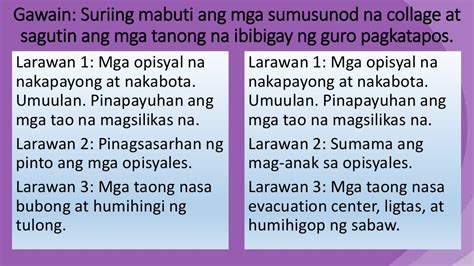 Gawain: Suriing mabuti ang mga sumusunod na collage at sagutin ang mga tanong na ibibigay ng guro pagkatapos.

Larawan 1: Mga opisyal na nakapayong at nakabota. Umuulan. Pinapayuhan ang mga tao na magsilikas na.

Larawan 2: Pinagsasarhan ng pinto ang mga opisyales.

Larawan 3: Mga taong nasa bubong at humihingi ng tulong.

Larawan 1: Mga opisyal na nakapayong at nakabota. Umuulan. Pinapayuhan ang mga tao na magsilikas na.

Larawan 2: Sumama ang mag-anak sa opisyales.

Larawan 3: Mga taong nasa evacuation center, ligtas, at humihigop ng sabaw.